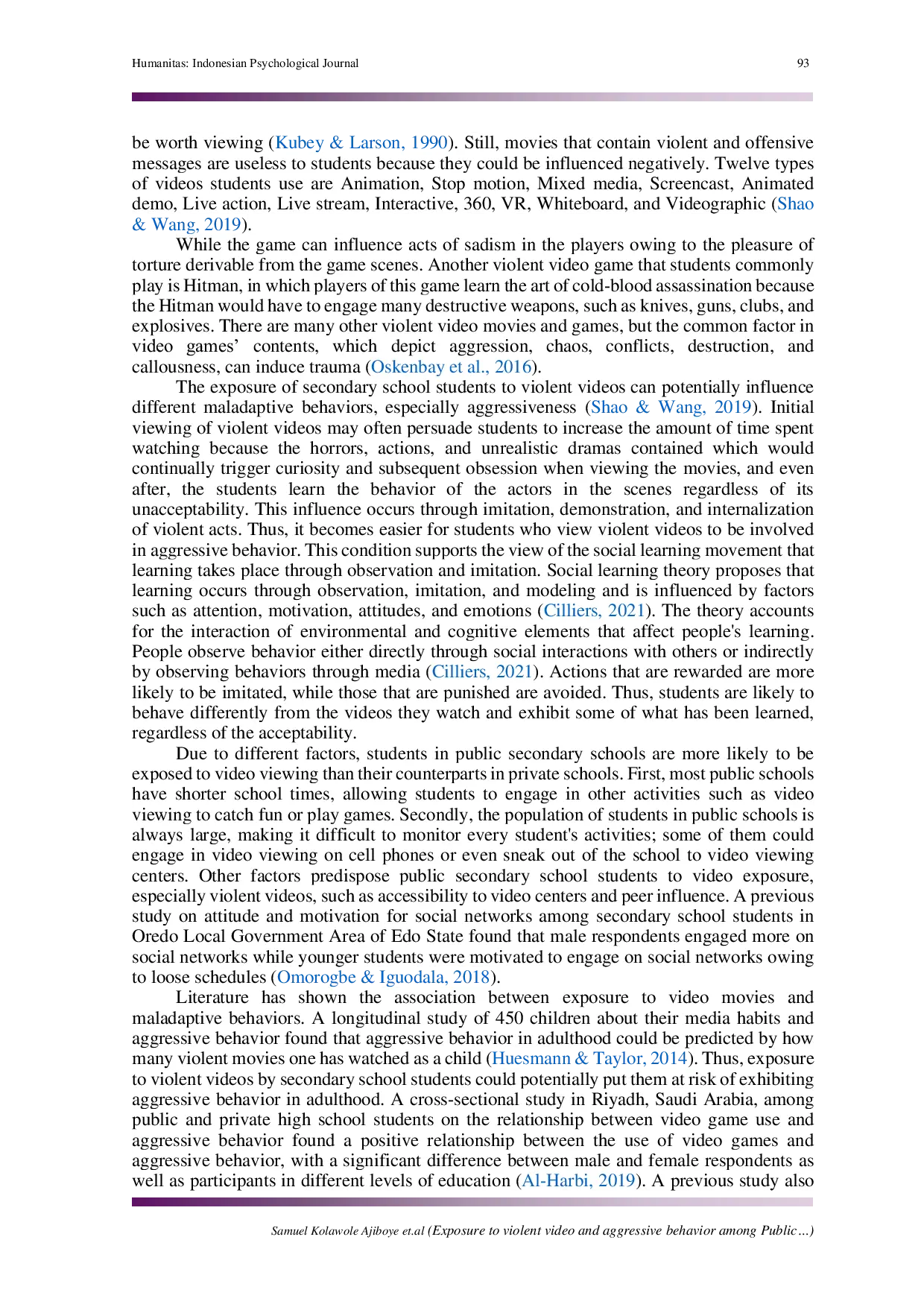 Humanitas: Indonesian Psychological Journal 93

be worth viewing (Kubey & Larson, 1990). Still, movies that contain violent and offensive messages are useless to students because they could be influenced negatively. Twelve types of videos students use are Animation, Stop motion, Mixed media, Screencast, Animated demo, Live action, Live stream, Interactive, 360, VR, Whiteboard, and Videographic (Shao & Wang, 2019).

While the game can influence acts of sadism in the players owing to the pleasure of torture derivable from the game scenes. Another violent video game that students commonly play is Hitman, in which players of this game learn the art of cold-blood assassination because the Hitman would have to engage many destructive weapons, such as knives, guns, clubs, and explosives. There are many other violent video movies and games, but the common factor in video games' contents, which depict aggression, chaos, conflicts, destruction, and callousness, can induce trauma (Oskenbay et al., 2016).

The exposure of secondary school students to violent videos can potentially influence different maladaptive behaviors, especially aggressiveness (Shao & Wang, 2019). Initial viewing of violent videos may often persuade students to increase the amount of time spent watching because the horrors, actions, and unrealistic dramas contained which would continually trigger curiosity and subsequent obsession when viewing the movies, and even after, the students learn the behavior of the actors in the scenes regardless of its unacceptability. This influence occurs through imitation, demonstration, and internalization of violent acts. Thus, it becomes easier for students who view violent videos to be involved in aggressive behavior. This condition supports the view of the social learning movement that learning takes place through observation and imitation. Social learning theory proposes that learning occurs through observation, imitation, and modeling and is influenced by factors such as attention, motivation, attitudes, and emotions (Cilliers, 2021). The theory accounts for the interaction of environmental and cognitive elements that affect people's learning. People observe behavior either directly through social interactions with others or indirectly by observing behaviors through media (Cilliers, 2021). Actions that are rewarded are more likely to be imitated, while those that are punished are avoided. Thus, students are likely to behave differently from the videos they watch and exhibit some of what has been learned, regardless of the acceptability.

Due to different factors, students in public secondary schools are more likely to be exposed to video viewing than their counterparts in private schools. First, most public schools have shorter school times, allowing students to engage in other activities such as video viewing to catch fun or play games. Secondly, the population of students in public schools is always large, making it difficult to monitor every student's activities; some of them could engage in video viewing on cell phones or even sneak out of the school to video viewing centers. Other factors predispose public secondary school students to video exposure, especially violent videos, such as accessibility to video centers and peer influence. A previous study on attitude and motivation for social networks among secondary school students in Oredo Local Government Area of Edo State found that male respondents engaged more on social networks while younger students were motivated to engage on social networks owing to loose schedules (Omorogbe & Iguodala, 2018).

Literature has shown the association between exposure to video movies and maladaptive behaviors. A longitudinal study of 450 children about their media habits and aggressive behavior found that aggressive behavior in adulthood could be predicted by how many violent movies one has watched as a child (Huesmann & Taylor, 2014). Thus, exposure to violent videos by secondary school students could potentially put them at risk of exhibiting aggressive behavior in adulthood. A cross-sectional study in Riyadh, Saudi Arabia, among public and private high school students on the relationship between video game use and aggressive behavior found a positive relationship between the use of video games and aggressive behavior, with a significant difference between male and female respondents as well as participants in different levels of education (Al-Harbi, 2019). A previous study also

Samuel Kolawole Ajiboye et.al (Exposure to violent video and aggressive behavior among Public ...)